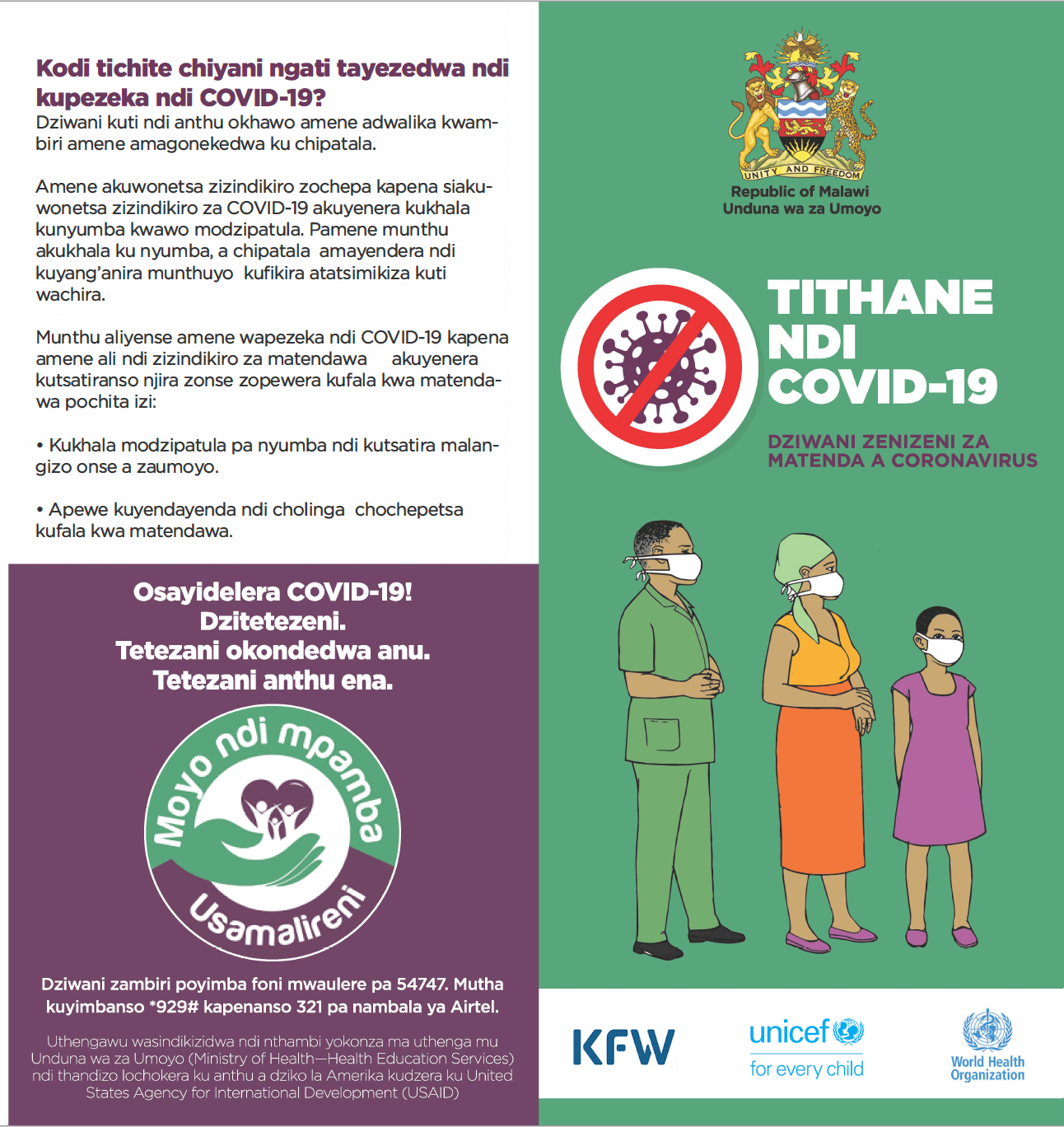 Kodi tichite chiyani ngati tayezedwa ndi kupezeka ndi COVID-19?
Dziwani kuti ndi anthu okhawo amene adwalika kwambiri amene amagonekedwa ku chipatala.

Amene akuwonetsa zizindikiro zochepa kapena siakuwonetsa zizindikiro za COVID-19 akuyenera kukhala kunyumba kwawo modzipatula. Pamene munthu akukhala ku nyumba, a chipatala amayendera ndi kuyang'anira munthuyo kufikira atatsimikiza kuti wachira.

Munthu aliyense amene wapezeka ndi COVID-19 kapena amene ali ndi zizindikiro za matendawa akuyenera kutsatiranso njira zonse zopewera kufala kwa matendawa pochita izi:

• Kukhala modzipatula pa nyumba ndi kutsatira malangizo onse a zaumoyo.

• Apewe kuyendayenda ndi cholinga chochepetsa kufala kwa matendawa.

Osayidelera COVID-19!
Dzitetezeni.
Tetezani okondedwa anu.
Tetezani anthu ena.

Moyo ndi mpamba
Usamalireni

Dziwani zambiri poyimba foni mwaulere pa 54747. Mutha kuyimbanso *929# kapenanso 321 pa nambala ya Airtel.

Uthengawu wasindikizidwa ndi nthambi yokonza ma uthenga mu Unduna wa za Umoyo (Ministry of Health—Health Education Services) ndi thandizo lochokera ku anthu a dziko la Amerika kudzera ku United States Agency for International Development (USAID)

UNITY AND FREEDOM
Republic of Malawi
Unduna wa za Umoyo

TITHANE NDI COVID-19

DZIWANI ZENIZENI ZA MATENDA A CORONAVIRUS

KFW
unicef
for every child
World Health Organization